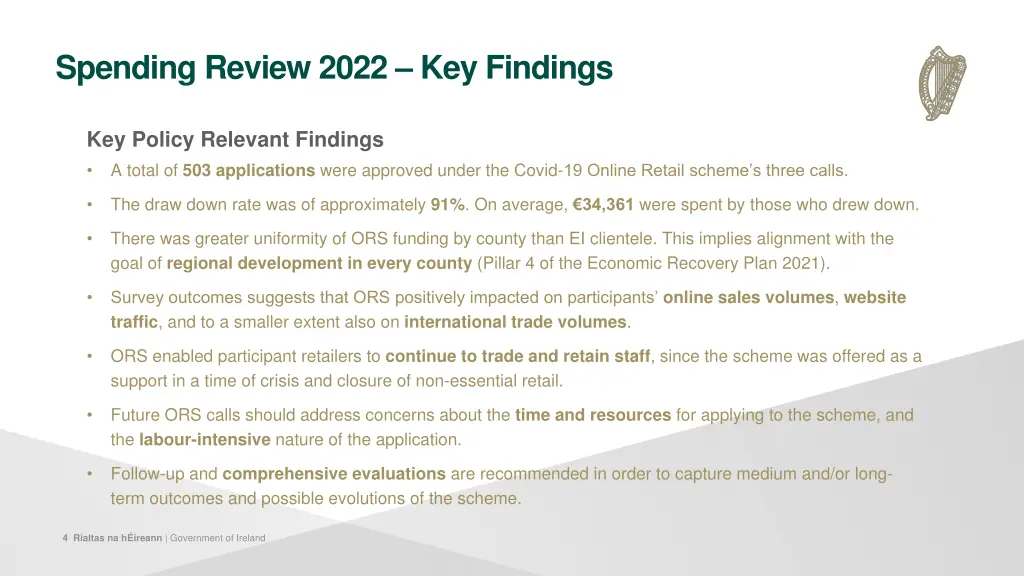 Spending Review 2022 – Key Findings

Key Policy Relevant Findings

• A total of 503 applications were approved under the Covid-19 Online Retail scheme's three calls.

• The draw down rate was of approximately 91%. On average, €34,361 were spent by those who drew down.

• There was greater uniformity of ORS funding by county than EI clientele. This implies alignment with the goal of regional development in every county (Pillar 4 of the Economic Recovery Plan 2021).

• Survey outcomes suggests that ORS positively impacted on participants' online sales volumes, website traffic, and to a smaller extent also on international trade volumes.

• ORS enabled participant retailers to continue to trade and retain staff, since the scheme was offered as a support in a time of crisis and closure of non-essential retail.

• Future ORS calls should address concerns about the time and resources for applying to the scheme, and the labour-intensive nature of the application.

• Follow-up and comprehensive evaluations are recommended in order to capture medium and/or long-term outcomes and possible evolutions of the scheme.

4 Rialtas na hÉireann | Government of Ireland